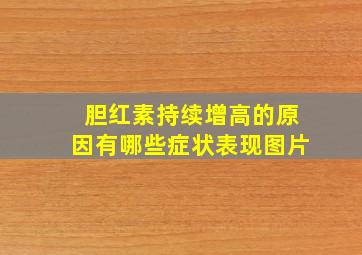 胆红素持续增高的原因有哪些症状表现图片